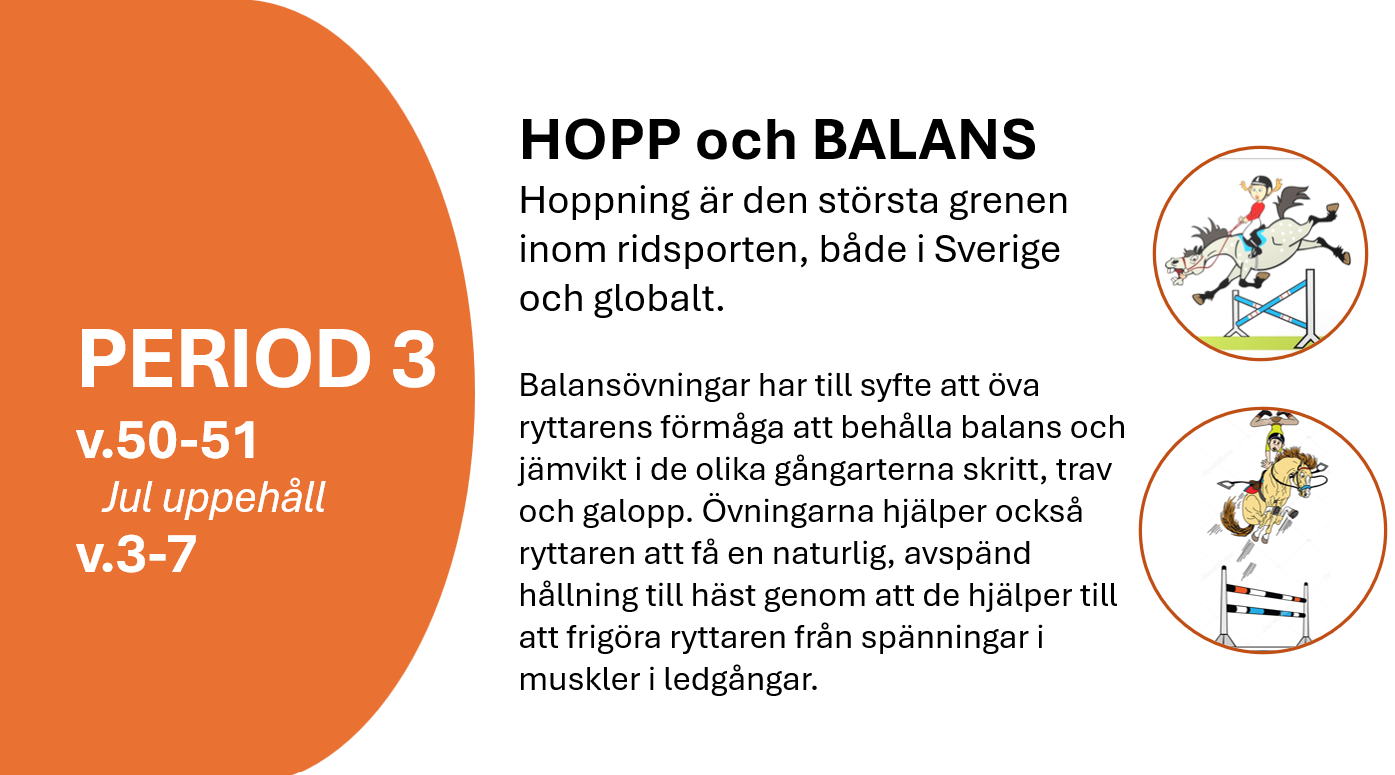 PERIOD 3
v.50-51
Jul uppehåll
v.3-7

HOPP och BALANS

Hoppning är den största grenen inom ridsporten, både i Sverige och globalt.

Balansövningar har till syfte att öva ryttarens förmåga att behålla balans och jämvikt i de olika gångarterna skritt, trav och galopp. Övningarna hjälper också ryttaren att få en naturlig, avspänd hållning till häst genom att de hjälper till att frigöra ryttaren från spänningar i muskler i ledgångar.